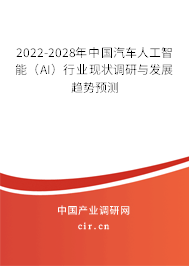 2022-2028年中国汽车人工智能（AI）行业现状调研与发展趋势预测

中国产业调研网

cir.cn